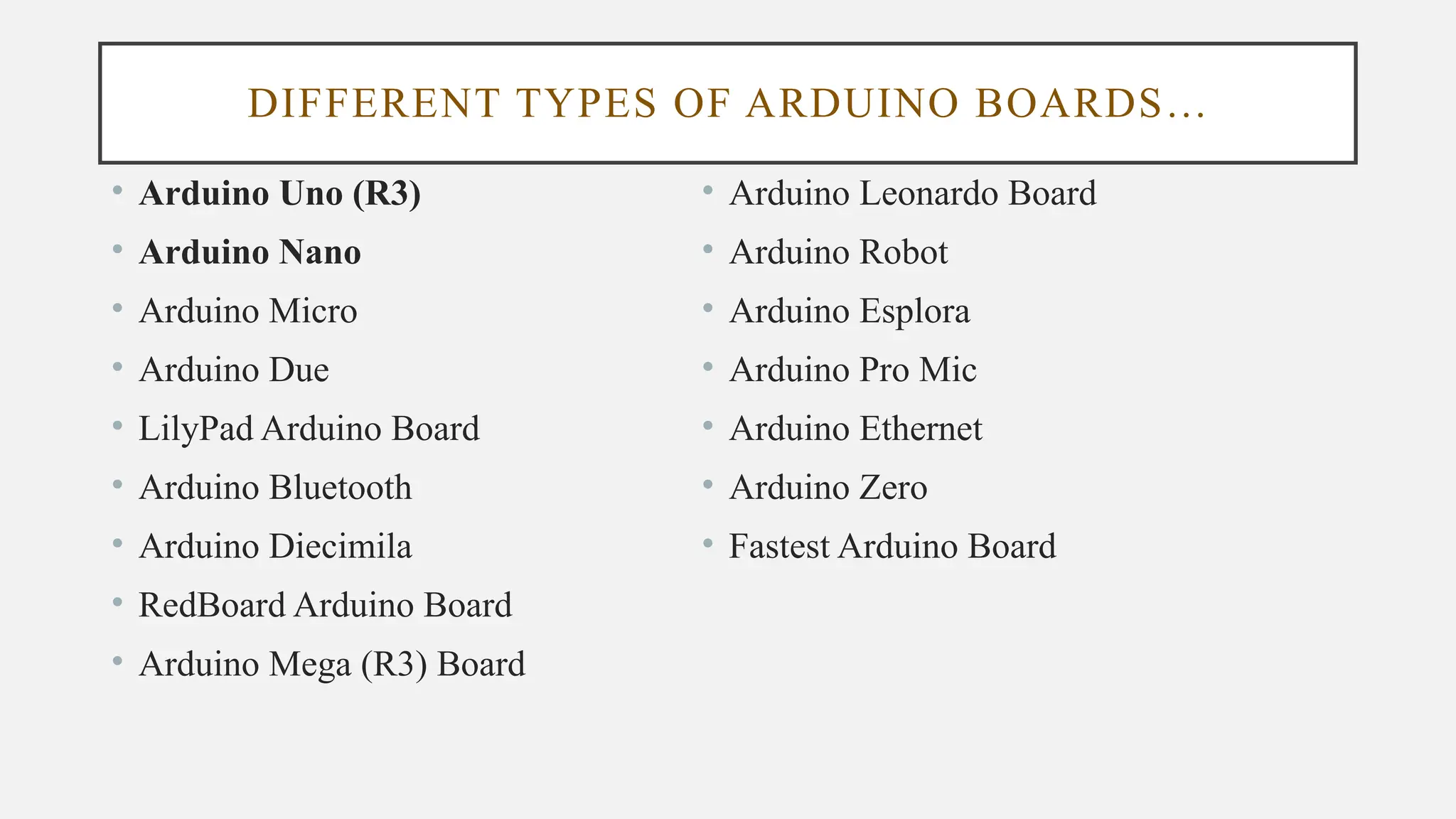 DIFFERENT TYPES OF ARDUINO BOARDS…

• Arduino Uno (R3)
• Arduino Nano
• Arduino Micro
• Arduino Due
• LilyPad Arduino Board
• Arduino Bluetooth
• Arduino Diecimila
• RedBoard Arduino Board
• Arduino Mega (R3) Board

• Arduino Leonardo Board
• Arduino Robot
• Arduino Esplora
• Arduino Pro Mic
• Arduino Ethernet
• Arduino Zero
• Fastest Arduino Board